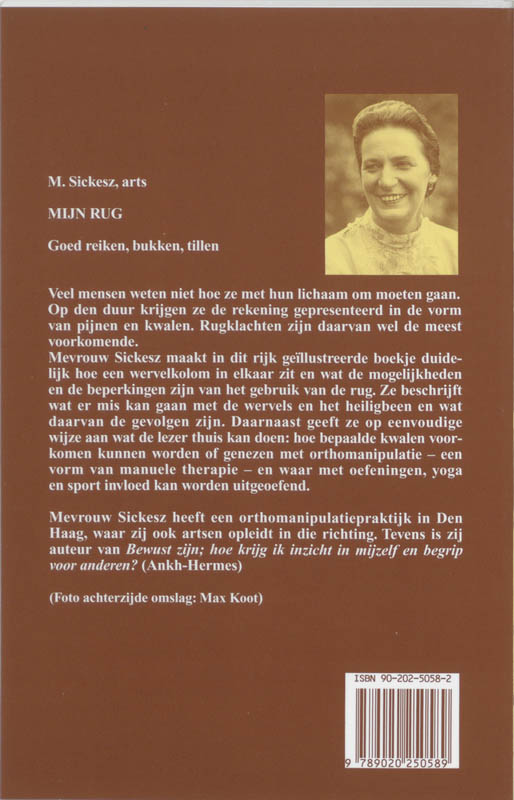 M. Sickesz, arts

MIJN RUG

Goed reiken, bukken, tillen

Veel mensen weten niet hoe ze met hun lichaam om moeten gaan. Op den duur krijgen ze de rekening gepresenteerd in de vorm van pijnen en kwalen. Rugklachten zijn daarvan wel de meest voorkomende.
Mevrouw Sickesz maakt in dit rijk geïllustreerde boekje duidelijk hoe een wervelkolom in elkaar zit en wat de mogelijkheden en de beperkingen zijn van het gebruik van de rug. Ze beschrijft wat er mis kan gaan met de wervels en het heiligbeen en wat daarvan de gevolgen zijn. Daarnaast geeft ze op eenvoudige wijze aan wat de lezer thuis kan doen: hoe bepaalde kwalen voorkomen kunnen worden of genezen met orthomanipulatie – een vorm van manuele therapie – en waar met oefeningen, yoga en sport invloed kan worden uitgeoefend.

Mevrouw Sickesz heeft een orthomanipulatiepraktijk in Den Haag, waar zij ook artsen opleidt in die richting. Tevens is zij auteur van Bewust zijn; hoe krijg ik inzicht in mijzelf en begrip voor anderen? (Ankh-Hermes)

(Foto achterzijde omslag: Max Koot)

ISBN 90-202-5058-2

9 789020 250589